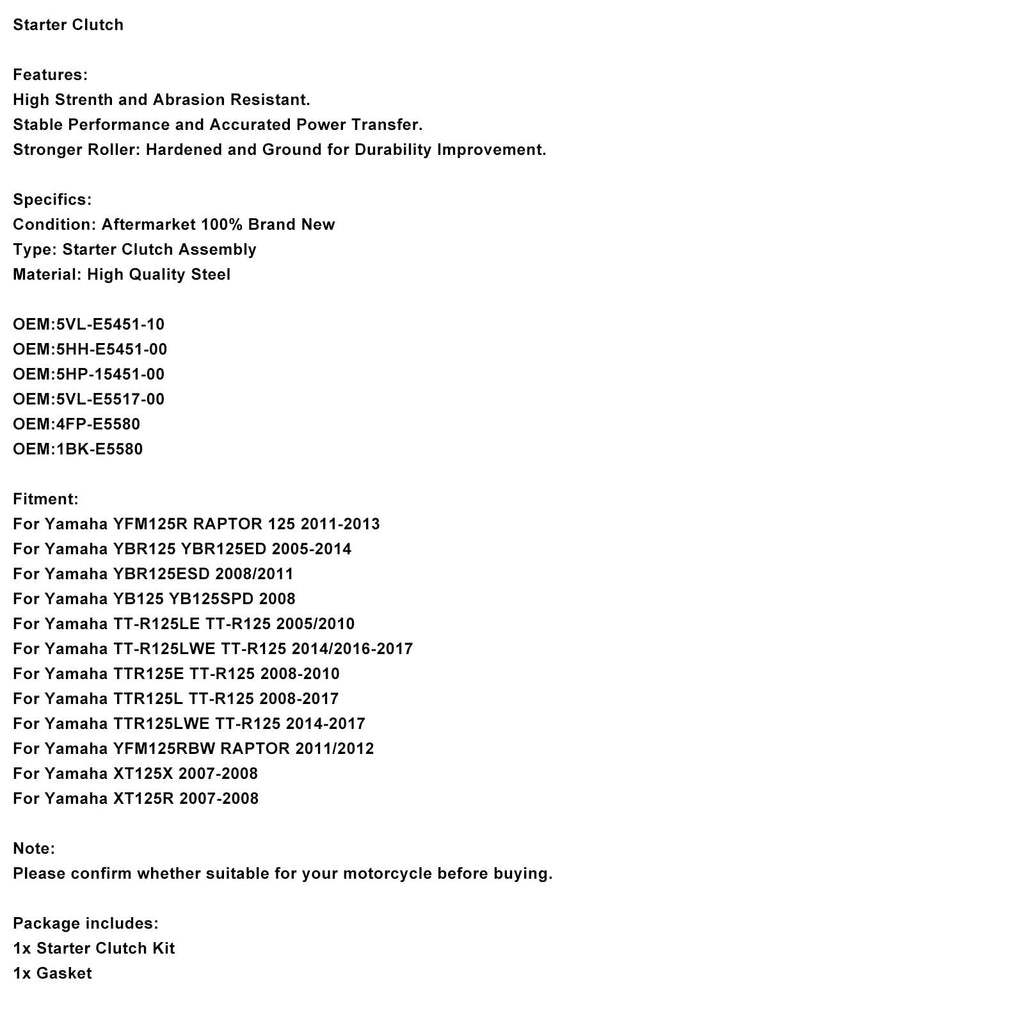 Starter Clutch

Features:
High Strenth and Abrasion Resistant.
Stable Performance and Accurated Power Transfer.
Stronger Roller: Hardened and Ground for Durability Improvement.

Specifics:
Condition: Aftermarket 100% Brand New
Type: Starter Clutch Assembly
Material: High Quality Steel

OEM:5VL-E5451-10
OEM:5HH-E5451-00
OEM:5HP-15451-00
OEM:5VL-E5517-00
OEM:4FP-E5580
OEM:1BK-E5580

Fitment:
For Yamaha YFM125R RAPTOR 125 2011-2013
For Yamaha YBR125 YBR125ED 2005-2014
For Yamaha YBR125ESD 2008/2011
For Yamaha YB125 YB125SPD 2008
For Yamaha TT-R125LE TT-R125 2005/2010
For Yamaha TT-R125LWE TT-R125 2014/2016-2017
For Yamaha TTR125E TT-R125 2008-2010
For Yamaha TTR125L TT-R125 2008-2017
For Yamaha TTR125LWE TT-R125 2014-2017
For Yamaha YFM125RBW RAPTOR 2011/2012
For Yamaha XT125X 2007-2008
For Yamaha XT125R 2007-2008

Note:
Please confirm whether suitable for your motorcycle before buying.

Package includes:
1x Starter Clutch Kit
1x Gasket